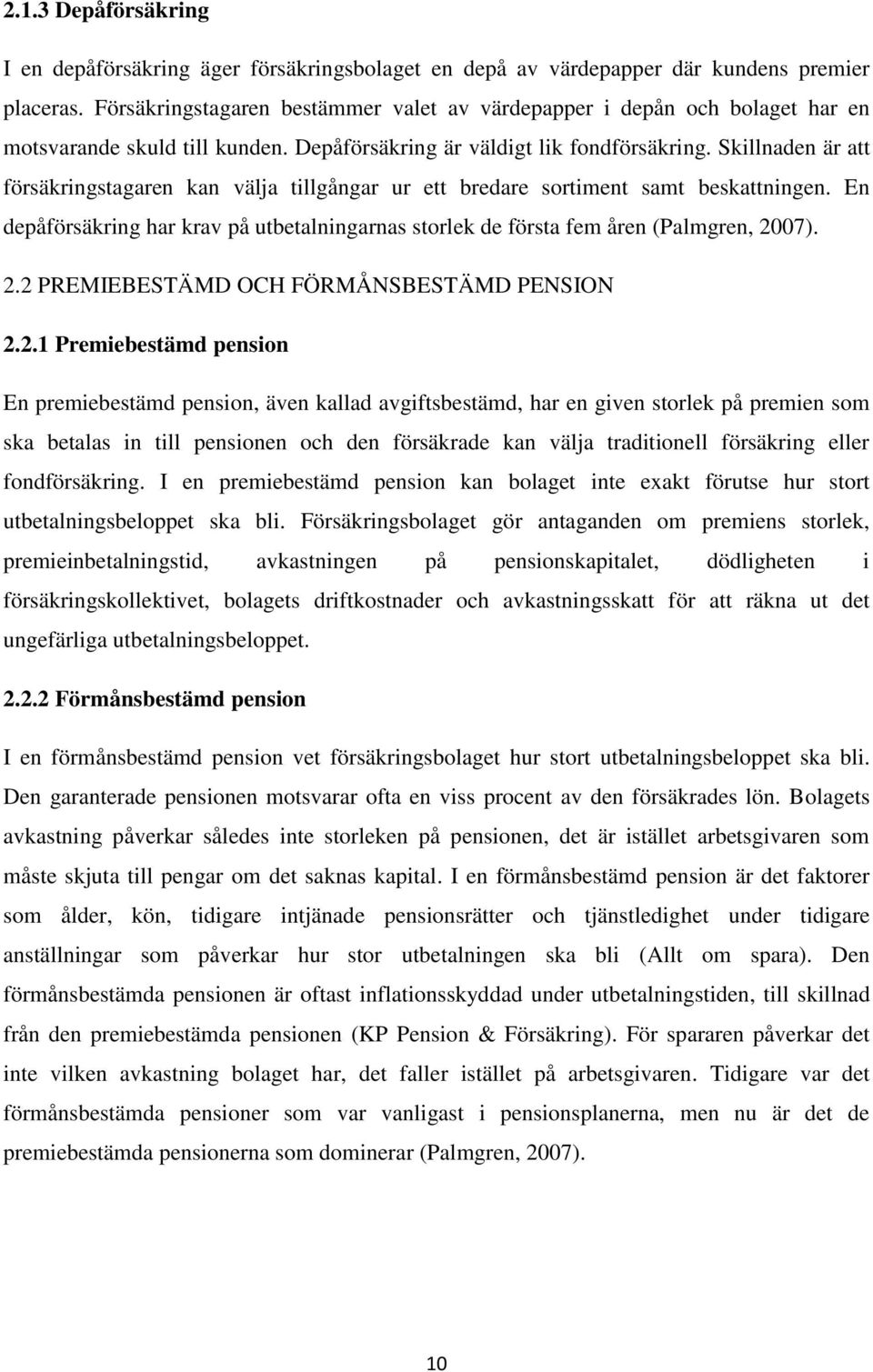 2.1.3 Depåförsäkring

I en depåförsäkring äger försäkringsbolaget en depå av värdepapper där kundens premier placeras. Försäkringstagaren bestämmer valet av värdepapper i depån och bolaget har en motsvarande skuld till kunden. Depåförsäkring är väldigt lik fondförsäkring. Skillnaden är att försäkringstagaren kan välja tillgångar ur ett bredare sortiment samt beskattningen. En depåförsäkring har krav på utbetalningarnas storlek de första fem åren (Palmgren, 2007).

2.2 PREMIEBESTÄMD OCH FÖRMÅNSBESTÄMD PENSION

2.2.1 Premiebestämd pension

En premiebestämd pension, även kallad avgiftsbestämd, har en given storlek på premien som ska betalas in till pensionen och den försäkrade kan välja traditionell försäkring eller fondförsäkring. I en premiebestämd pension kan bolaget inte exakt förutse hur stort utbetalningsbeloppet ska bli. Försäkringsbolaget gör antaganden om premiens storlek, premieinbetalningstid, avkastningen på pensionskapitalet, dödligheten i försäkringskollektivet, bolagets driftkostnader och avkastningsskatt för att räkna ut det ungefärliga utbetalningsbeloppet.

2.2.2 Förmånsbestämd pension

I en förmånsbestämd pension vet försäkringsbolaget hur stort utbetalningsbeloppet ska bli. Den garanterade pensionen motsvarar ofta en viss procent av den försäkrades lön. Bolagets avkastning påverkar således inte storleken på pensionen, det är istället arbetsgivaren som måste skjuta till pengar om det saknas kapital. I en förmånsbestämd pension är det faktorer som ålder, kön, tidigare intjänade pensionsrätter och tjänstledighet under tidigare anställningar som påverkar hur stor utbetalningen ska bli (Allt om spara). Den förmånsbestämda pensionen är oftast inflationsskyddad under utbetalningstiden, till skillnad från den premiebestämda pensionen (KP Pension & Försäkring). För spararen påverkar det inte vilken avkastning bolaget har, det faller istället på arbetsgivaren. Tidigare var det förmånsbestämda pensioner som var vanligast i pensionsplanerna, men nu är det de premiebestämda pensionerna som dominerar (Palmgren, 2007).

10